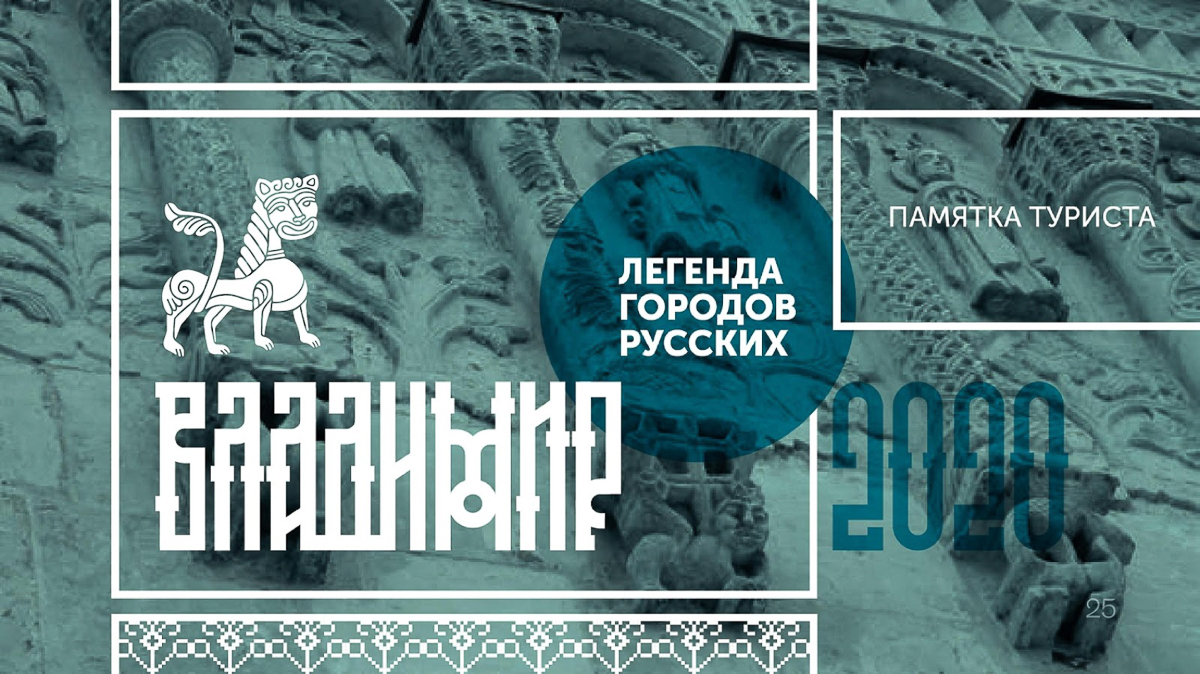 ПАМЯТКА ТУРИСТА

ЛЕГЕНДА ГОРОДОВ РУССКИХ

ВЛАДИМИР

2020

25